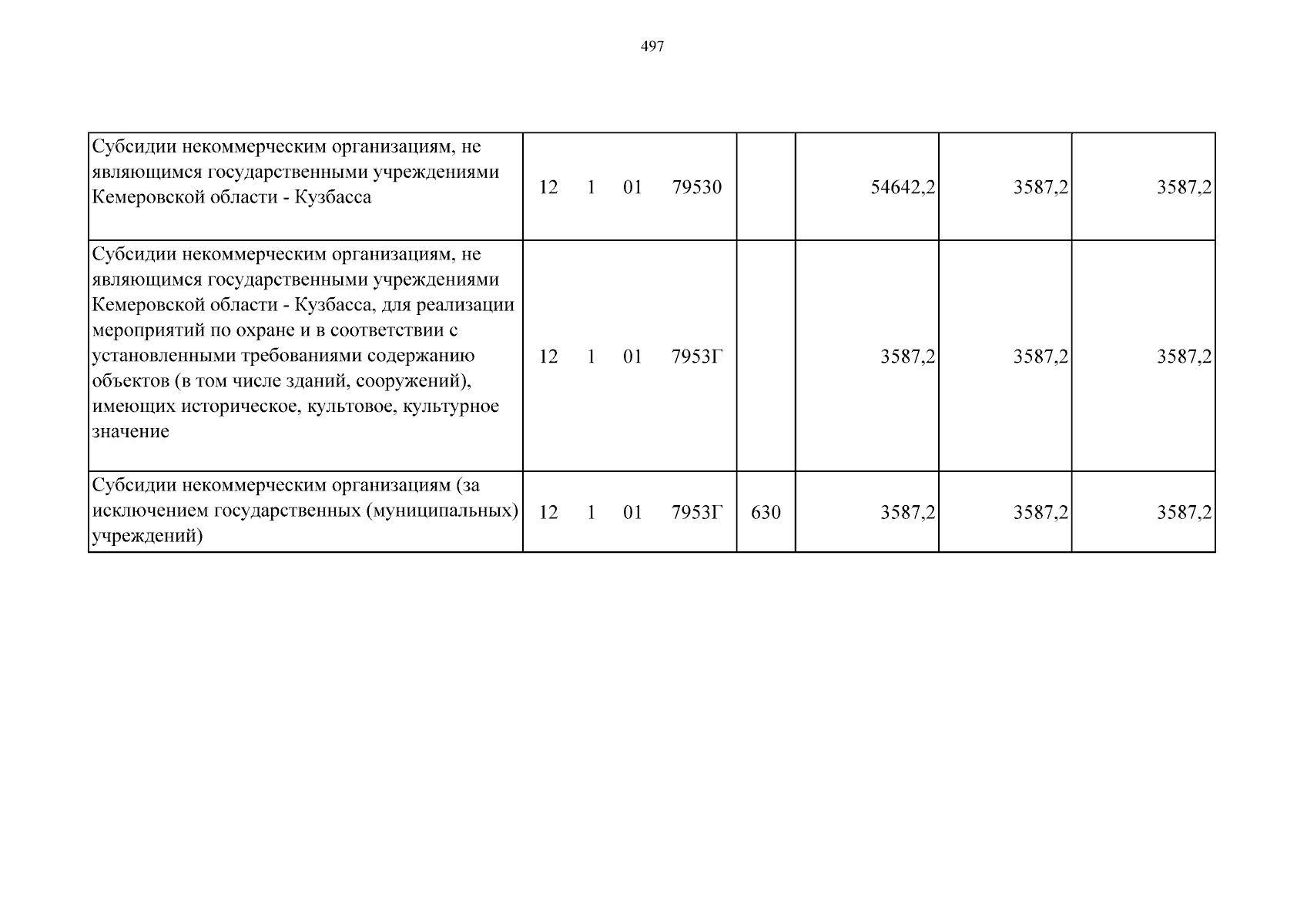 497

| Субсидии некоммерческим организациям, не являющимся государственными учреждениями Кемеровской области - Кузбасса | 12 1 01 79530 |  | 54642,2 | 3587,2 | 3587,2 |
|---|---|---|---|---|---|
| Субсидии некоммерческим организациям, не являющимся государственными учреждениями Кемеровской области - Кузбасса, для реализации мероприятий по охране и в соответствии с установленными требованиями содержанию объектов (в том числе зданий, сооружений), имеющих историческое, культовое, культурное значение | 12 1 01 7953Г |  | 3587,2 | 3587,2 | 3587,2 |
| Субсидии некоммерческим организациям (за исключением государственных (муниципальных) учреждений) | 12 1 01 7953Г | 630 | 3587,2 | 3587,2 | 3587,2 |